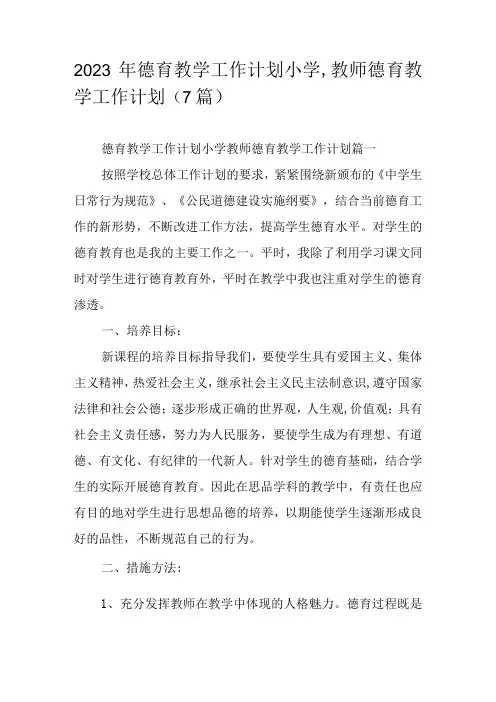 2023 年德育教学工作计划小学,教师德育教学工作计划（7 篇）

德育教学工作计划小学教师德育教学工作计划篇一

按照学校总体工作计划的要求，紧紧围绕新颁布的《中学生日常行为规范》、《公民道德建设实施纲要》，结合当前德育工作的新形势，不断改进工作方法，提高学生德育水平。对学生的德育教育也是我的主要工作之一。平时，我除了利用学习课文同时对学生进行德育教育外，平时在教学中我也注重对学生的德育渗透。

一、培养目标：

新课程的培养目标指导我们，要使学生具有爱国主义、集体主义精神，热爱社会主义，继承社会主义民主法制意识，遵守国家法律和社会公德；逐步形成正确的世界观，人生观，价值观；具有社会主义责任感，努力为人民服务，要使学生成为有理想、有道德、有文化、有纪律的一代新人。针对学生的德育基础，结合学生的实际开展德育教育。因此在思品学科的教学中，有责任也应有目的地对学生进行思想品德的培养，以期能使学生逐渐形成良好的品性，不断规范自己的行为。

二、措施方法：

1、充分发挥教师在教学中体现的人格魅力。德育过程既是